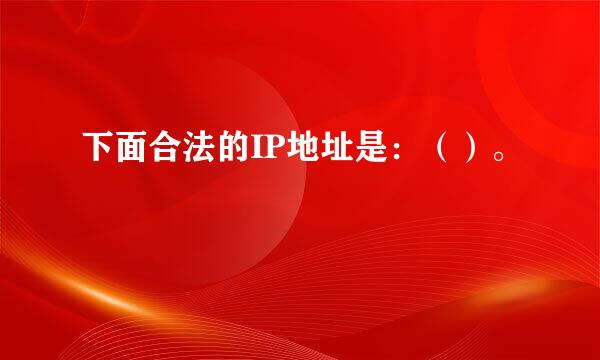 下面合法的IP地址是：（ ）。